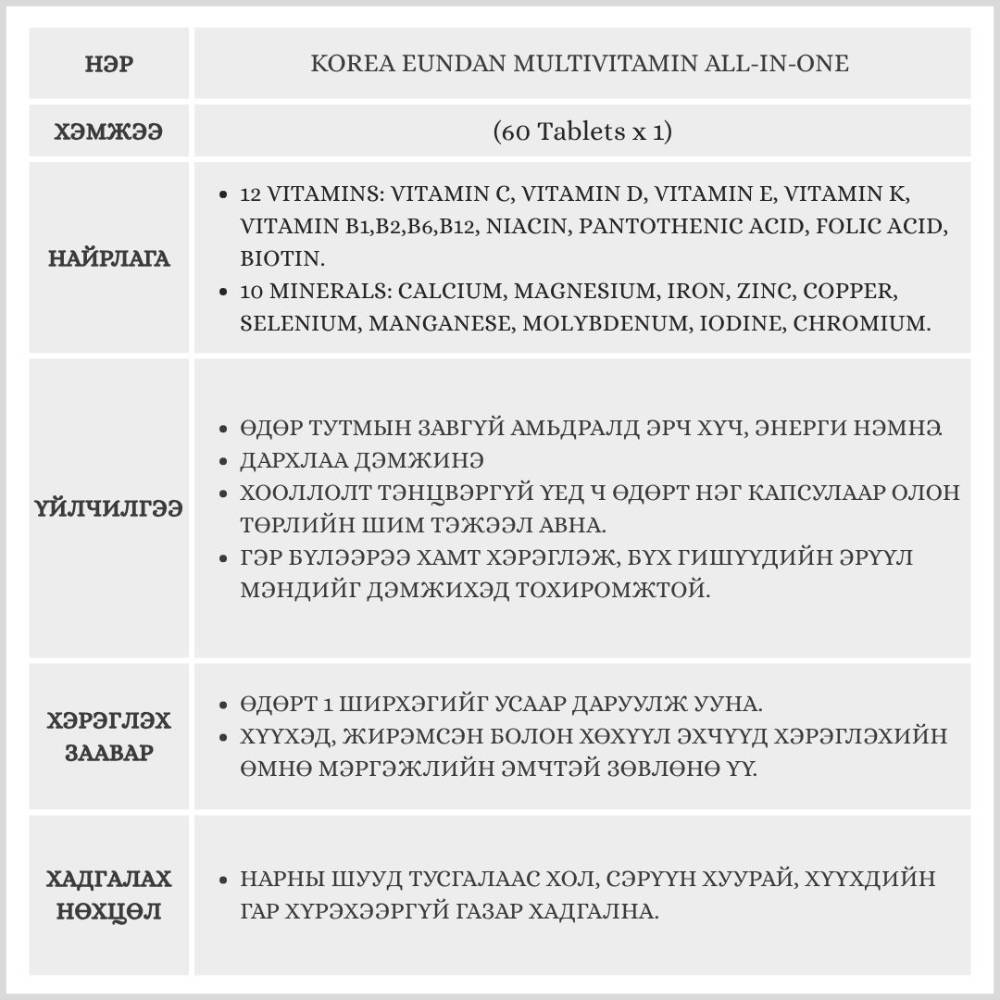 | НЭР | KOREA EUNDAN MULTIVITAMIN ALL-IN-ONE |
|---|---|
| ХЭМЖЭЭ | (60 Tablets x 1) |
| НАЙРЛАГА | • 12 VITAMINS: VITAMIN C, VITAMIN D, VITAMIN E, VITAMIN K, VITAMIN B1,B2,B6,B12, NIACIN, PANTOTHENIC ACID, FOLIC ACID, BIOTIN. • 10 MINERALS: CALCIUM, MAGNESIUM, IRON, ZINC, COPPER, SELENIUM, MANGANESE, MOLYBDENUM, IODINE, CHROMIUM. |
| ҮЙЛЧИЛГЭЭ | • ӨДӨР ТУТМЫН ЗАВГҮЙ АМЬДРАЛД ЭРЧ ХҮЧ, ЭНЕРГИ НЭМНЭ. • ДАРХЛАА ДЭМЖИНЭ • ХООЛЛОЛТ ТЭНЦВЭРГҮЙ ҮЕД Ч ӨДӨРТ НЭГ КАПСУЛААР ОЛОН ТӨРЛИЙН ШИМ ТЭЖЭЭЛ АВНА. • ГЭР БҮЛЭЭРЭЭ ХАМТ ХЭРЭГЛЭЖ, БҮХ ГИШҮҮДИЙН ЭРҮҮЛ МЭНДИЙГ ДЭМЖИХЭД ТОХИРОМЖТОЙ. |
| ХЭРЭГЛЭХ ЗААВАР | • ӨДӨРТ 1 ШИРХЭГИЙГ УСААР ДАРУУЛЖ УУНА. • ХҮҮХЭД, ЖИРЭМСЭН БОЛОН ХӨХҮҮЛ ЭХЧҮҮД ХЭРЭГЛЭХИЙН ӨМНӨ МЭРГЭЖЛИЙН ЭМЧТЭЙ ЗӨВЛӨНӨ ҮҮ. |
| ХАДГАЛАХ НӨХЦӨЛ | • НАРНЫ ШУУД ТУСГАЛААС ХОЛ, СЭРҮҮН ХУУРАЙ, ХҮҮХДИЙН ГАР ХҮРЭХЭЭРГҮЙ ГАЗАР ХАДГАЛНА. |